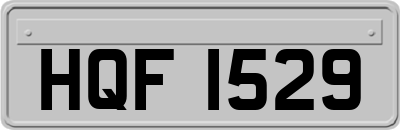 HQF 1529